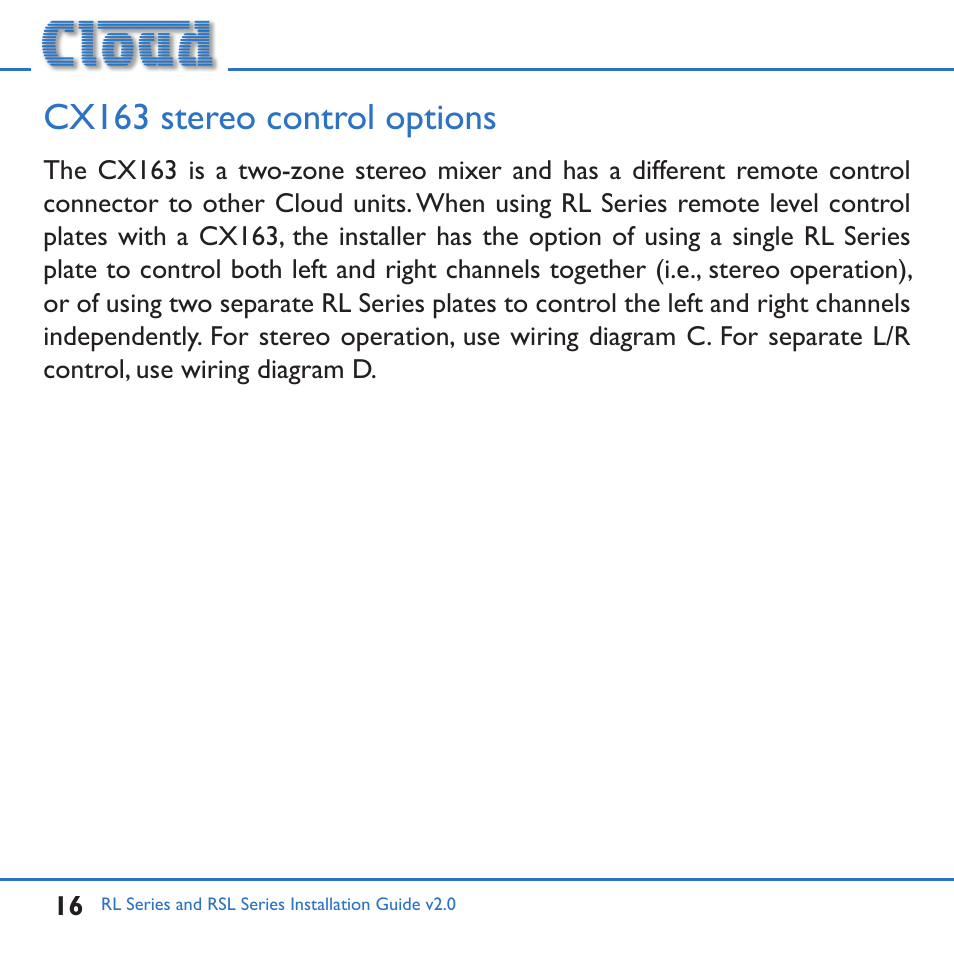 Cloud

CX163 stereo control options

The CX163 is a two-zone stereo mixer and has a different remote control connector to other Cloud units. When using RL Series remote level control plates with a CX163, the installer has the option of using a single RL Series plate to control both left and right channels together (i.e., stereo operation), or of using two separate RL Series plates to control the left and right channels independently. For stereo operation, use wiring diagram C. For separate L/R control, use wiring diagram D.

16 RL Series and RSL Series Installation Guide v2.0